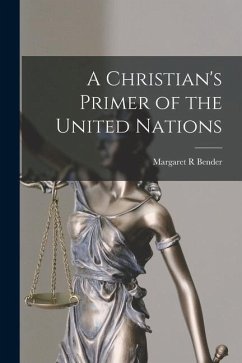 A Christian's Primer of the United Nations

Margaret R Bender